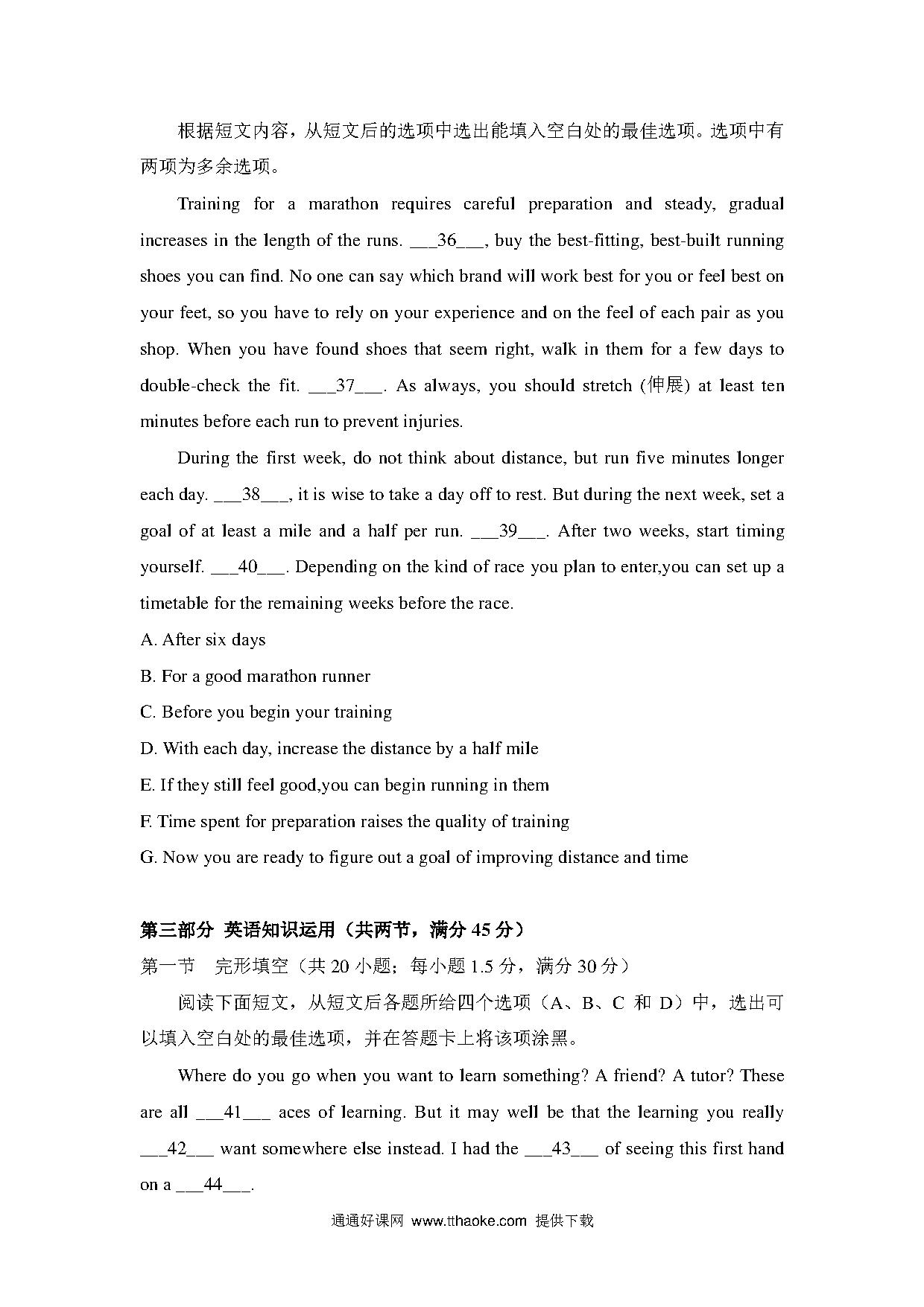 根据短文内容，从短文后的选项中选出能填入空白处的最佳选项。选项中有两项为多余选项。

Training for a marathon requires careful preparation and steady, gradual increases in the length of the runs. ___36___, buy the best-fitting, best-built running shoes you can find. No one can say which brand will work best for you or feel best on your feet, so you have to rely on your experience and on the feel of each pair as you shop. When you have found shoes that seem right, walk in them for a few days to double-check the fit. ___37___. As always, you should stretch (伸展) at least ten minutes before each run to prevent injuries.

During the first week, do not think about distance, but run five minutes longer each day. ___38___, it is wise to take a day off to rest. But during the next week, set a goal of at least a mile and a half per run. ___39___. After two weeks, start timing yourself. ___40___. Depending on the kind of race you plan to enter,you can set up a timetable for the remaining weeks before the race.

A. After six days

B. For a good marathon runner

C. Before you begin your training

D. With each day, increase the distance by a half mile

E. If they still feel good,you can begin running in them

F. Time spent for preparation raises the quality of training

G. Now you are ready to figure out a goal of improving distance and time

第三部分 英语知识运用（共两节，满分 45 分）

第一节 完形填空（共 20 小题；每小题 1.5 分，满分 30 分）

阅读下面短文，从短文后各题所给四个选项（A、B、C 和 D）中，选出可以填入空白处的最佳选项，并在答题卡上将该项涂黑。

Where do you go when you want to learn something? A friend? A tutor? These are all ___41___ aces of learning. But it may well be that the learning you really ___42___ want somewhere else instead. I had the ___43___ of seeing this first hand on a ___44___.

通通好课网 www.tthaoke.com 提供下载